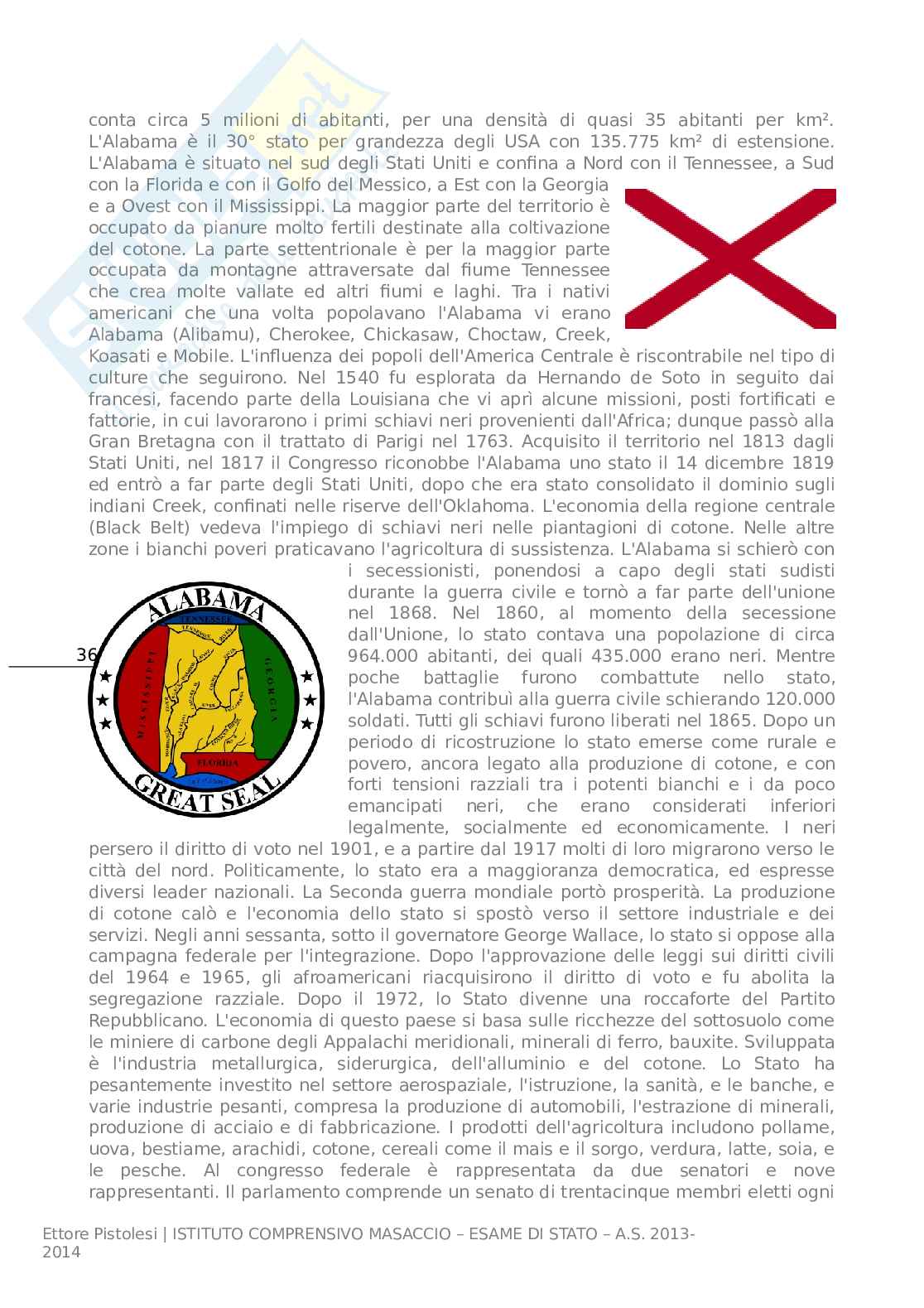 conta circa 5 milioni di abitanti, per una densità di quasi 35 abitanti per km². L'Alabama è il 30° stato per grandezza degli USA con 135.775 km² di estensione. L'Alabama è situato nel sud degli Stati Uniti e confina a Nord con il Tennessee, a Sud con la Florida e con il Golfo del Messico, a Est con la Georgia e a Ovest con il Mississippi. La maggior parte del territorio è occupato da pianure molto fertili destinate alla coltivazione del cotone. La parte settentrionale è per la maggior parte occupata da montagne attraversate dal fiume Tennessee che crea molte vallate ed altri fiumi e laghi. Tra i nativi americani che una volta popolavano l'Alabama vi erano Alabama (Alibamu), Cherokee, Chickasaw, Choctaw, Creek, Koasati e Mobile. L'influenza dei popoli dell'America Centrale è riscontrabile nel tipo di culture che seguirono. Nel 1540 fu esplorata da Hernando de Soto in seguito dai francesi, facendo parte della Louisiana che vi aprì alcune missioni, posti fortificati e fattorie, in cui lavorarono i primi schiavi neri provenienti dall'Africa; dunque passò alla Gran Bretagna con il trattato di Parigi nel 1763. Acquisito il territorio nel 1813 dagli Stati Uniti, nel 1817 il Congresso riconobbe l'Alabama uno stato il 14 dicembre 1819 ed entrò a far parte degli Stati Uniti, dopo che era stato consolidato il dominio sugli indiani Creek, confinati nelle riserve dell'Oklahoma. L'economia della regione centrale (Black Belt) vedeva l'impiego di schiavi neri nelle piantagioni di cotone. Nelle altre zone i bianchi poveri praticavano l'agricoltura di sussistenza. L'Alabama si schierò con i secessionisti, ponendosi a capo degli stati sudisti durante la guerra civile e tornò a far parte dell'unione nel 1868. Nel 1860, al momento della secessione dall'Unione, lo stato contava una popolazione di circa 964.000 abitanti, dei quali 435.000 erano neri. Mentre poche battaglie furono combattute nello stato, l'Alabama contribuì alla guerra civile schierando 120.000 soldati. Tutti gli schiavi furono liberati nel 1865. Dopo un periodo di ricostruzione lo stato emerse come rurale e povero, ancora legato alla produzione di cotone, e con forti tensioni razziali tra i potenti bianchi e i da poco emancipati neri, che erano considerati inferiori legalmente, socialmente ed economicamente. I neri persero il diritto di voto nel 1901, e a partire dal 1917 molti di loro migrarono verso le città del nord. Politicamente, lo stato era a maggioranza democratica, ed espresse diversi leader nazionali. La Seconda guerra mondiale portò prosperità. La produzione di cotone calò e l'economia dello stato si spostò verso il settore industriale e dei servizi. Negli anni sessanta, sotto il governatore George Wallace, lo stato si oppose alla campagna federale per l'integrazione. Dopo l'approvazione delle leggi sui diritti civili del 1964 e 1965, gli afroamericani riacquisirono il diritto di voto e fu abolita la segregazione razziale. Dopo il 1972, lo Stato divenne una roccaforte del Partito Repubblicano. L'economia di questo paese si basa sulle ricchezze del sottosuolo come le miniere di carbone degli Appalachi meridionali, minerali di ferro, bauxite. Sviluppata è l'industria metallurgica, siderurgica, dell'alluminio e del cotone. Lo Stato ha pesantemente investito nel settore aerospaziale, l'istruzione, la sanità, e le banche, e varie industrie pesanti, compresa la produzione di automobili, l'estrazione di minerali, produzione di acciaio e di fabbricazione. I prodotti dell'agricoltura includono pollame, uova, bestiame, arachidi, cotone, cereali come il mais e il sorgo, verdura, latte, soia, e le pesche. Al congresso federale è rappresentata da due senatori e nove rappresentanti. Il parlamento comprende un senato di trentacinque membri eletti ogni

ALABAMA
TENNESSEE
MISSISSIPPI
GEORGIA
FLORIDA
GREAT SEAL

36

Ettore Pistolesi | ISTITUTO COMPRENSIVO MASACCIO – ESAME DI STATO – A.S. 2013-2014